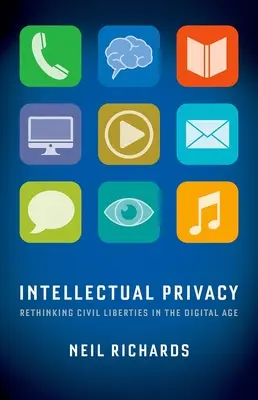 INTELLECTUAL PRIVACY

RETHINKING CIVIL LIBERTIES IN THE DIGITAL AGE

NEIL RICHARDS